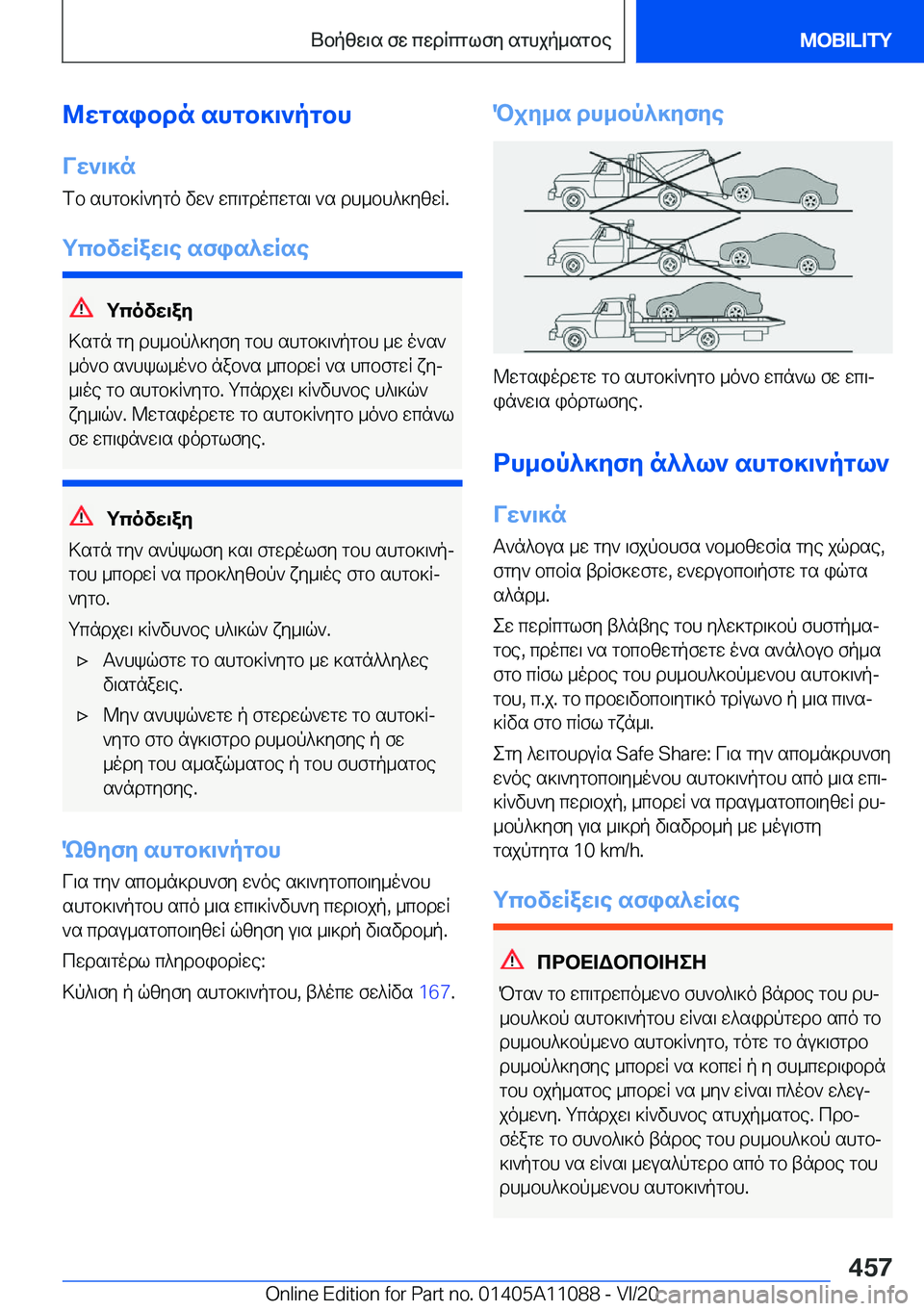 Βοήθεια σε περίπτωση ατυχήματος

MOBILITY

Μεταφορά αυτοκινήτου

Γενικά

Το αυτοκίνητό δεν επιτρέπεται να ρυμουλκηθεί.

Υποδείξεις ασφαλείας

Υπόδειξη

Κατά τη ρυμούλκηση του αυτοκινήτου με έναν μόνο ανυψωμένο άξονα μπορεί να υποστεί ζημιές το αυτοκίνητο. Υπάρχει κίνδυνος υλικών ζημιών. Μεταφέρετε το αυτοκίνητο μόνο επάνω σε επιφάνεια φόρτωσης.

Υπόδειξη

Κατά την ανύψωση και στερέωση του αυτοκινήτου μπορεί να προκληθούν ζημιές στο αυτοκίνητο.

Υπάρχει κίνδυνος υλικών ζημιών.

▷ Ανυψώστε το αυτοκίνητο με κατάλληλες διατάξεις.

▷ Μην ανυψώνετε ή στερεώνετε το αυτοκίνητο στο άγκιστρο ρυμούλκησης ή σε μέρη του αμαξώματος ή του συστήματος ανάρτησης.

Ώθηση αυτοκινήτου

Για την απομάκρυνση ενός ακινητοποιημένου αυτοκινήτου από μια επικίνδυνη περιοχή, μπορεί να πραγματοποιηθεί ώθηση για μικρή διαδρομή.

Περαιτέρω πληροφορίες:

Κύλιση ή ώθηση αυτοκινήτου, βλέπε σελίδα 167.

Όχημα ρυμούλκησης

Μεταφέρετε το αυτοκίνητο μόνο επάνω σε επιφάνεια φόρτωσης.

Ρυμούλκηση άλλων αυτοκινήτων

Γενικά

Ανάλογα με την ισχύουσα νομοθεσία της χώρας, στην οποία βρίσκεστε, ενεργοποιήστε τα φώτα αλάρμ.

Σε περίπτωση βλάβης του ηλεκτρικού συστήματος, πρέπει να τοποθετήσετε ένα ανάλογο σήμα στο πίσω μέρος του ρυμουλκούμενου αυτοκινήτου, π.χ. το προειδοποιητικό τρίγωνο ή μια πινακίδα στο πίσω τζάμι.

Στη λειτουργία Safe Share: Για την απομάκρυνση ενός ακινητοποιημένου αυτοκινήτου από μια επικίνδυνη περιοχή, μπορεί να πραγματοποιηθεί ρυμούλκηση για μικρή διαδρομή με μέγιστη ταχύτητα 10 km/h.

Υποδείξεις ασφαλείας

ΠΡΟΕΙΔΟΠΟΙΗΣΗ

Όταν το επιτρεπόμενο συνολικό βάρος του ρυμουλκού αυτοκινήτου είναι ελαφρύτερο από το ρυμουλκούμενο αυτοκίνητο, τότε το άγκιστρο ρυμούλκησης μπορεί να κοπεί ή η συμπεριφορά του οχήματος μπορεί να μην είναι πλέον ελεγχόμενη. Υπάρχει κίνδυνος ατυχήματος. Προσέξτε το συνολικό βάρος του ρυμουλκού αυτοκινήτου να είναι μεγαλύτερο από το βάρος του ρυμουλκούμενου αυτοκινήτου.

457

Online Edition for Part no. 01405A11088 - VI/20 carmanualsonline.info